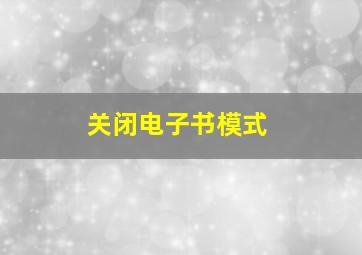 关闭电子书模式